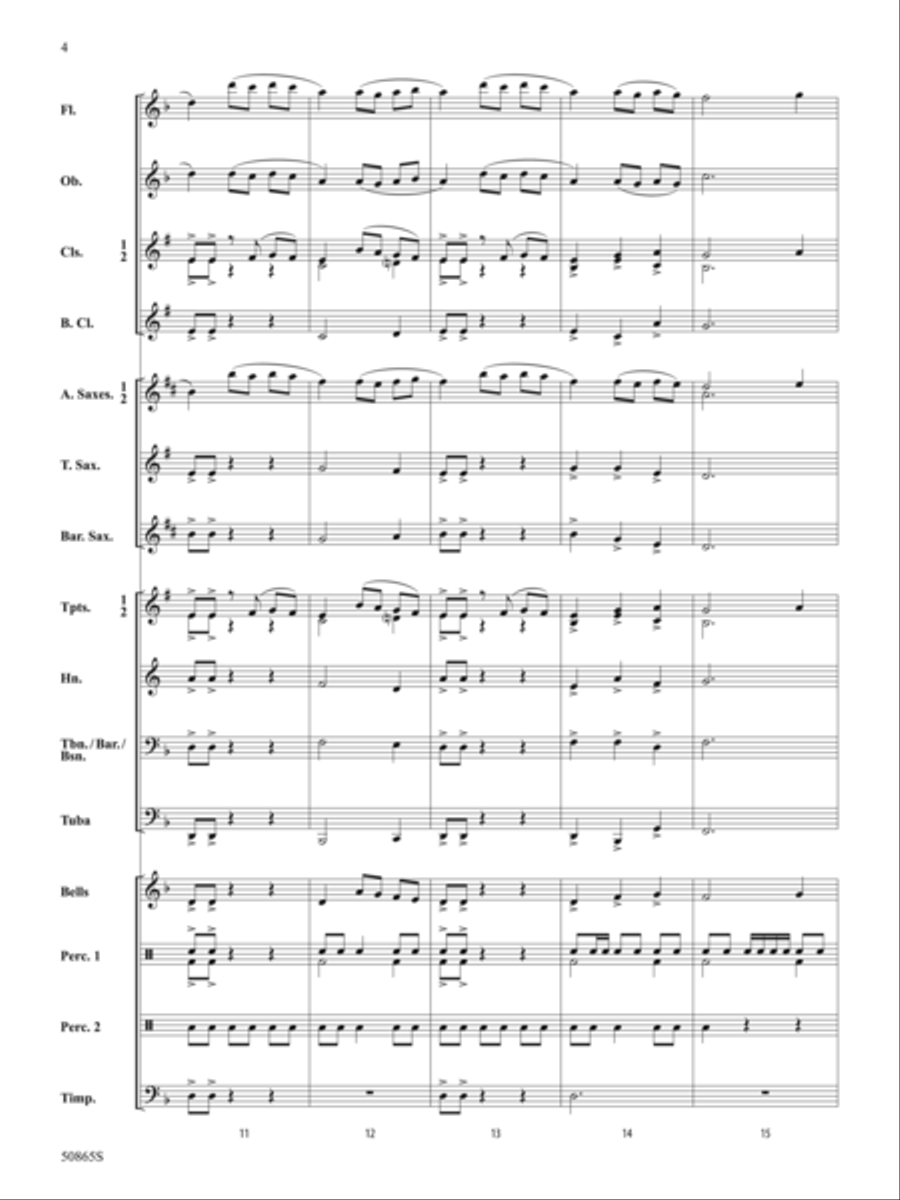 4

Fl.

Ob.

Cls. 1 2

B. Cl.

A. Saxes. 1 2

T. Sax.

Bar. Sax.

Tpts. 1 2

Hn.

Tbn./Bar./Bsn.

Tuba

Bells

Perc. 1

Perc. 2

Timp.

11 12 13 14 15

50865S